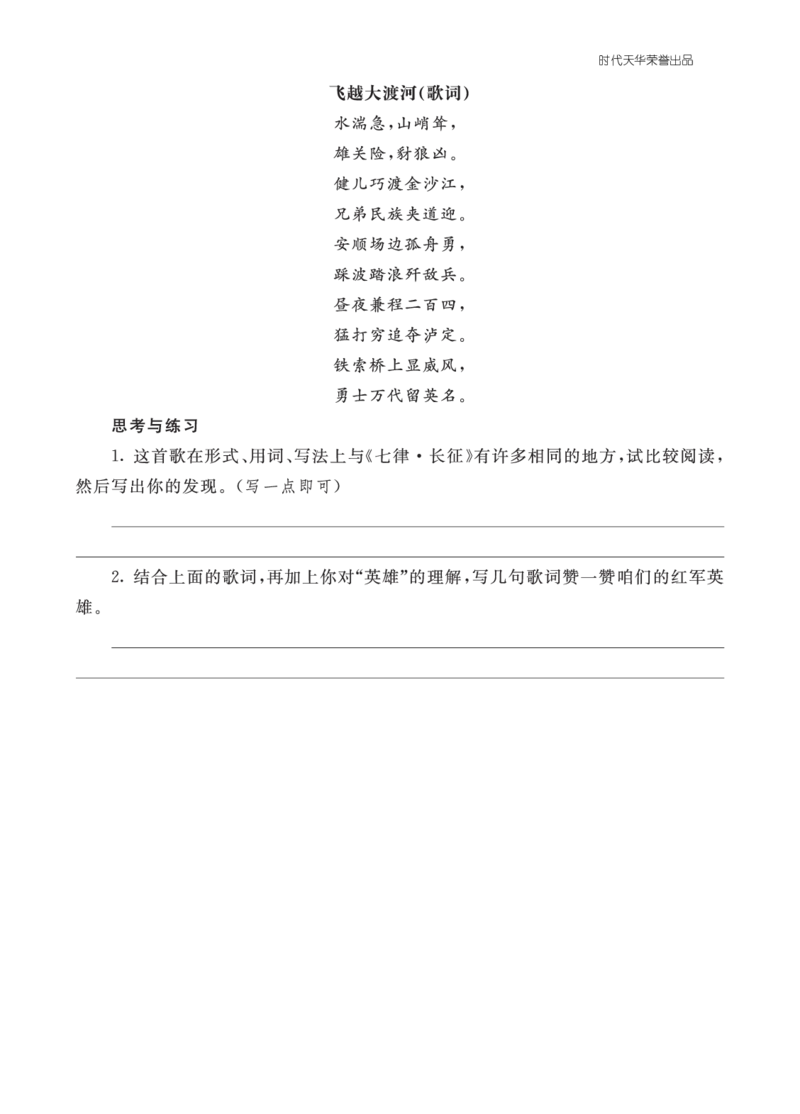 时代天华荣誉出品

飞越大渡河(歌词)

水湍急,山峭耸,
雄关险,豺狼凶。
健儿巧渡金沙江,
兄弟民族夹道迎。
安顺场边孤舟勇,
踩波踏浪歼敌兵。
昼夜兼程二百四,
猛打穷追夺泸定。
铁索桥上显威风,
勇士万代留英名。

思考与练习

1. 这首歌在形式、用词、写法上与《七律·长征》有许多相同的地方,试比较阅读,然后写出你的发现。(写一点即可)

2. 结合上面的歌词,再加上你对“英雄”的理解,写几句歌词赞一赞咱们的红军英雄。